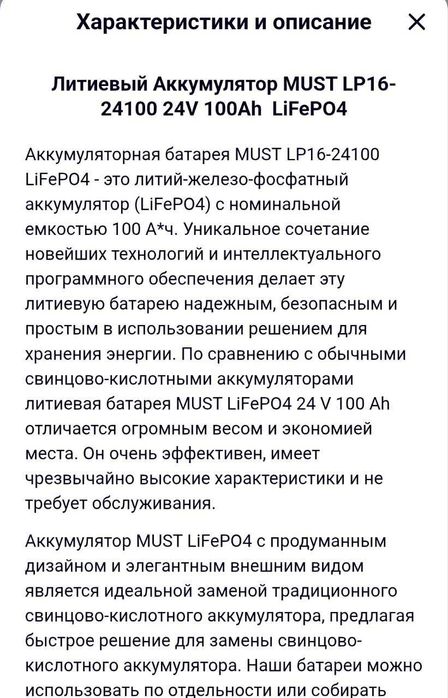 Характеристики и описание

Литиевый Аккумулятор MUST LP16-24100 24V 100Ah LiFePO4

Аккумуляторная батарея MUST LP16-24100 LiFePO4 - это литий-железо-фосфатный аккумулятор (LiFePO4) с номинальной емкостью 100 А*ч. Уникальное сочетание новейших технологий и интеллектуального программного обеспечения делает эту литиевую батарею надежным, безопасным и простым в использовании решением для хранения энергии. По сравнению с обычными свинцово-кислотными аккумуляторами литиевая батарея MUST LiFePO4 24 V 100 Ah отличается огромным весом и экономией места. Он очень эффективен, имеет чрезвычайно высокие характеристики и не требует обслуживания.

Аккумулятор MUST LiFePO4 с продуманным дизайном и элегантным внешним видом является идеальной заменой традиционного свинцово-кислотного аккумулятора, предлагая быстрое решение для замены свинцово-кислотного аккумулятора. Наши батареи можно использовать по отдельности или собирать